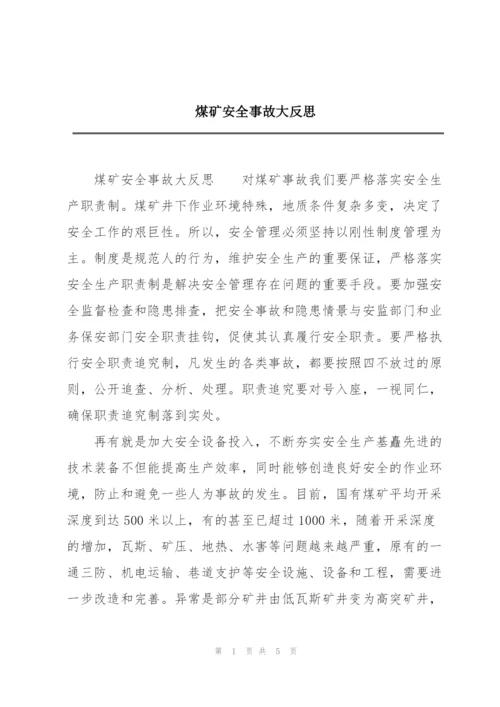 煤矿安全事故大反思

煤矿安全事故大反思　　对煤矿事故我们要严格落实安全生产职责制。煤矿井下作业环境特殊，地质条件复杂多变，决定了安全工作的艰巨性。所以，安全管理必须坚持以刚性制度管理为主。制度是规范人的行为，维护安全生产的重要保证，严格落实安全生产职责制是解决安全管理存在问题的重要手段。要加强安全监督检查和隐患排查，把安全事故和隐患情景与安监部门和业务保安部门安全职责挂钩，促使其认真履行安全职责。要严格执行安全职责追究制，凡发生的各类事故，都要按照四不放过的原则，公开追查、分析、处理。职责追究要对号入座，一视同仁，确保职责追究制落到实处。

再有就是加大安全设备投入，不断夯实安全生产基矗先进的技术装备不但能提高生产效率，同时能够创造良好安全的作业环境，防止和避免一些人为事故的发生。目前，国有煤矿平均开采深度到达500米以上，有的甚至已超过1000米，随着开采深度的增加，瓦斯、矿压、地热、水害等问题越来越严重，原有的一通三防、机电运输、巷道支护等安全设施、设备和工程，需要进一步改造和完善。异常是部分矿井由低瓦斯矿井变为高突矿井，

第 1 页 共 5 页